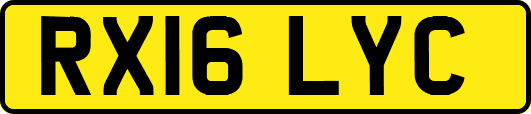 RX16 LYC